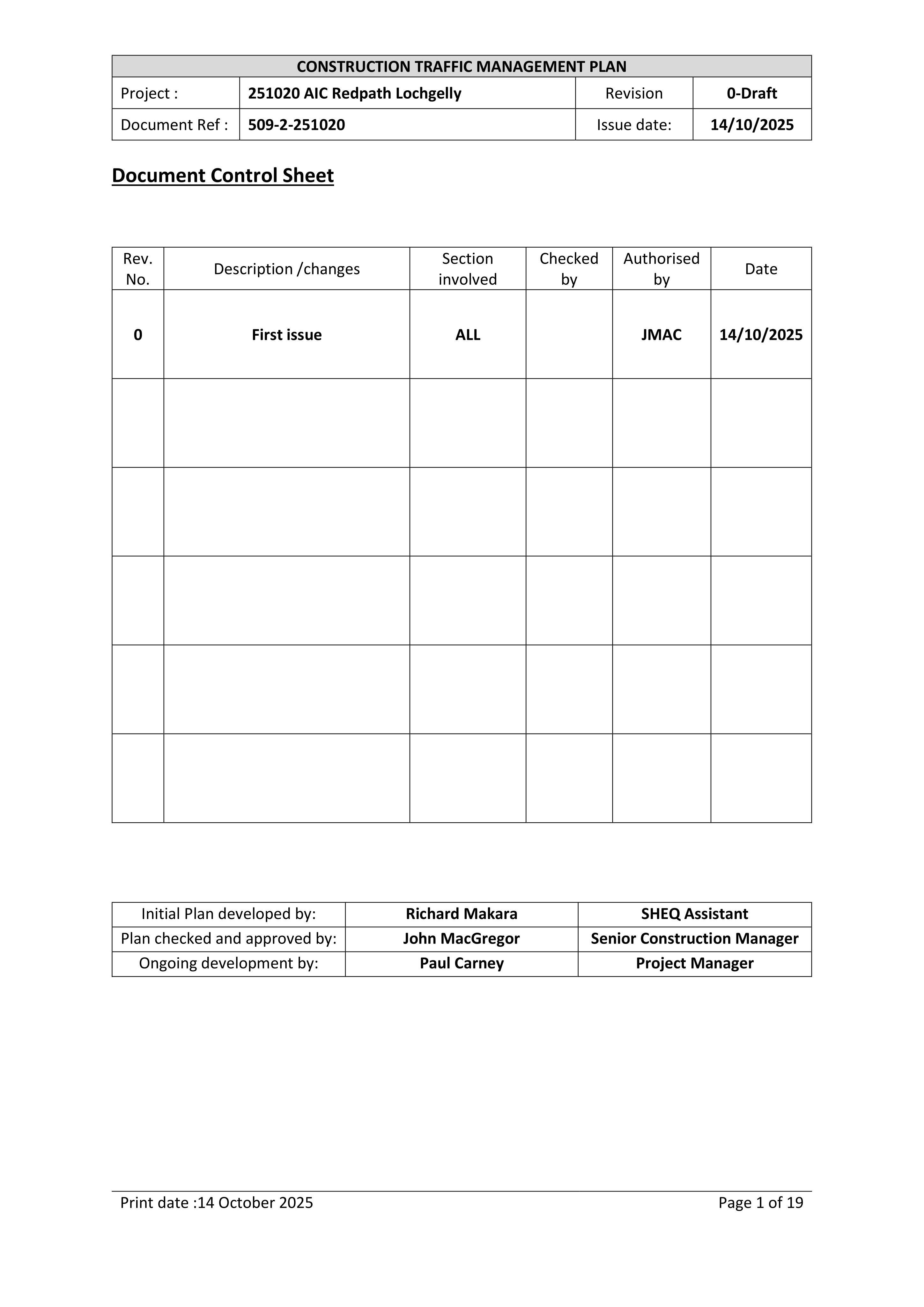 | CONSTRUCTION TRAFFIC MANAGEMENT PLAN | | | |
|---|---|---|---|
| Project : | 251020 AIC Redpath Lochgelly | Revision | 0-Draft |
| Document Ref : | 509-2-251020 | Issue date: | 14/10/2025 |

Document Control Sheet

| Rev. No. | Description /changes | Section involved | Checked by | Authorised by | Date |
|---|---|---|---|---|---|
| 0 | First issue | ALL | | JMAC | 14/10/2025 |
| | | | | | |
| | | | | | |
| | | | | | |
| | | | | | |
| | | | | | |

| Initial Plan developed by: | Richard Makara | SHEQ Assistant |
|---|---|---|
| Plan checked and approved by: | John MacGregor | Senior Construction Manager |
| Ongoing development by: | Paul Carney | Project Manager |

Print date :14 October 2025
Page 1 of 19